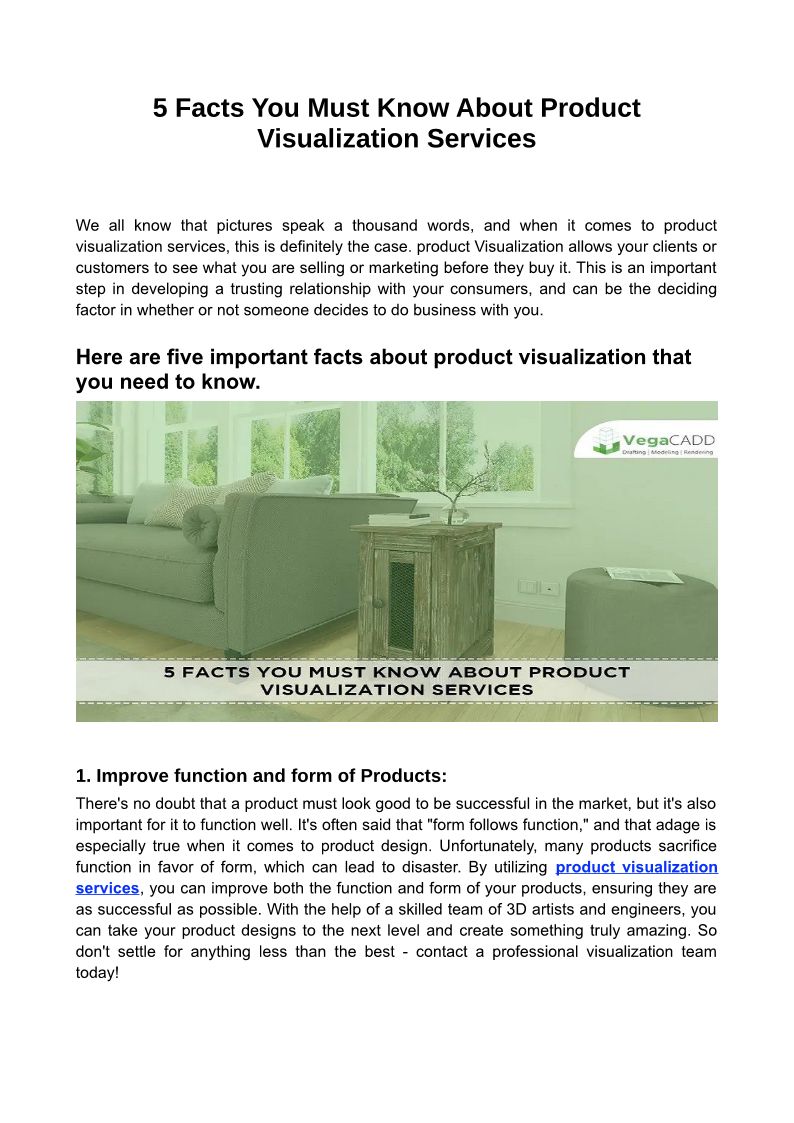 5 Facts You Must Know About Product Visualization Services

We all know that pictures speak a thousand words, and when it comes to product visualization services, this is definitely the case. product Visualization allows your clients or customers to see what you are selling or marketing before they buy it. This is an important step in developing a trusting relationship with your consumers, and can be the deciding factor in whether or not someone decides to do business with you.

Here are five important facts about product visualization that you need to know.

VegaCADD
Drafting | Modeling | Rendering

5 FACTS YOU MUST KNOW ABOUT PRODUCT VISUALIZATION SERVICES

1. Improve function and form of Products:

There's no doubt that a product must look good to be successful in the market, but it's also important for it to function well. It's often said that "form follows function," and that adage is especially true when it comes to product design. Unfortunately, many products sacrifice function in favor of form, which can lead to disaster. By utilizing product visualization services, you can improve both the function and form of your products, ensuring they are as successful as possible. With the help of a skilled team of 3D artists and engineers, you can take your product designs to the next level and create something truly amazing. So don't settle for anything less than the best - contact a professional visualization team today!